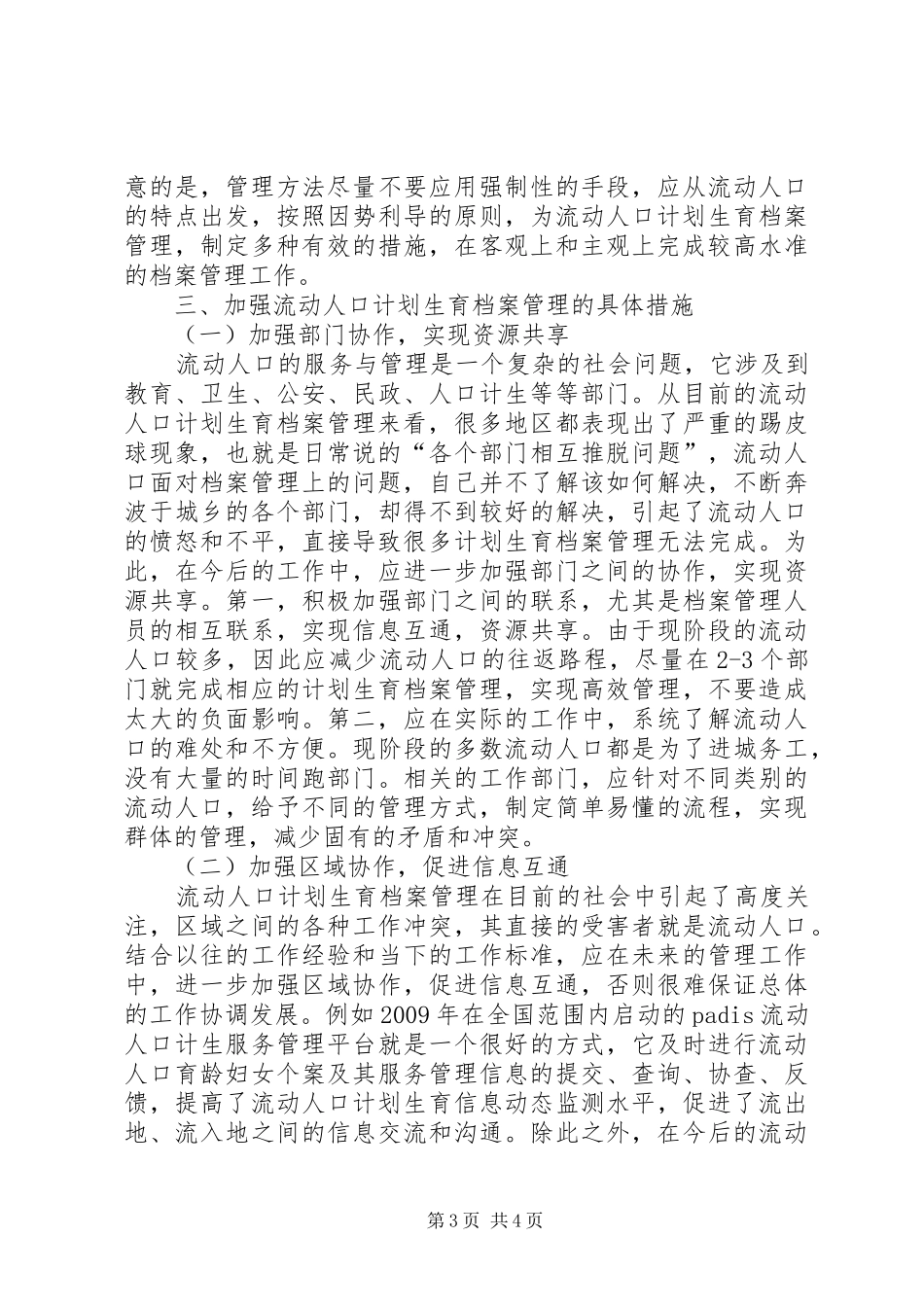 意的是，管理方法尽量不要应用强制性的手段，应从流动人口的特点出发，按照因势利导的原则，为流动人口计划生育档案管理，制定多种有效的措施，在客观上和主观上完成较高水准的档案管理工作。

三、加强流动人口计划生育档案管理的具体措施

（一）加强部门协作，实现资源共享

流动人口的服务与管理是一个复杂的社会问题，它涉及到教育、卫生、公安、民政、人口计生等等部门。从目前的流动人口计划生育档案管理来看，很多地区都表现出了严重的踢皮球现象，也就是日常说的“各个部门相互推脱问题”，流动人口面对档案管理上的问题，自己并不了解该如何解决，不断奔波于城乡的各个部门，却得不到较好的解决，引起了流动人口的愤怒和不平，直接导致很多计划生育档案管理无法完成。为此，在今后的工作中，应进一步加强部门之间的协作，实现资源共享。第一，积极加强部门之间的联系，尤其是档案管理人员的相互联系，实现信息互通，资源共享。由于现阶段的流动人口较多，因此应减少流动人口的往返路程，尽量在2-3个部门就完成相应的计划生育档案管理，实现高效管理，不要造成太大的负面影响。第二，应在实际的工作中，系统了解流动人口的难处和不方便。现阶段的多数流动人口都是为了进城务工，没有大量的时间跑部门。相关的工作部门，应针对不同类别的流动人口，给予不同的管理方式，制定简单易懂的流程，实现群体的管理，减少固有的矛盾和冲突。

（二）加强区域协作，促进信息互通

流动人口计划生育档案管理在目前的社会中引起了高度关注，区域之间的各种工作冲突，其直接的受害者就是流动人口。结合以往的工作经验和当下的工作标准，应在未来的管理工作中，进一步加强区域协作，促进信息互通，否则很难保证总体的工作协调发展。例如2009年在全国范围内启动的padis流动人口计生服务管理平台就是一个很好的方式，它及时进行流动人口育龄妇女个案及其服务管理信息的提交、查询、协查、反馈，提高了流动人口计划生育信息动态监测水平，促进了流出地、流入地之间的信息交流和沟通。除此之外，在今后的流动

第3页 共4页